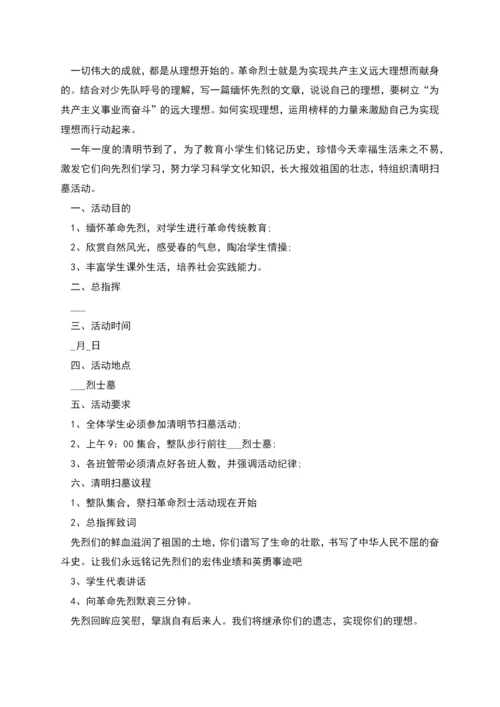 一切伟大的成就，都是从理想开始的。革命烈士就是为实现共产主义远大理想而献身的。结合对少先队呼号的理解，写一篇缅怀先烈的文章，说说自己的理想，要树立“为共产主义事业而奋斗”的远大理想。如何实现理想，运用榜样的力量来激励自己为实现理想而行动起来。

一年一度的清明节到了，为了教育小学生们铭记历史，珍惜今天幸福生活来之不易，激发它们向先烈们学习，努力学习科学文化知识，长大报效祖国的壮志，特组织清明扫墓活动。

一、活动目的

1、缅怀革命先烈，对学生进行革命传统教育;

2、欣赏自然风光，感受春的气息，陶冶学生情操;

3、丰富学生课外生活，培养社会实践能力。

二、总指挥

___

三、活动时间

_月_日

四、活动地点

___烈士墓

五、活动要求

1、全体学生必须参加清明节扫墓活动;

2、上午9：00集合，整队步行前往___烈士墓;

3、各班管带必须清点好各班人数，并强调活动纪律;

六、清明扫墓议程

1、整队集合，祭扫革命烈士活动现在开始

2、总指挥致词

先烈们的鲜血滋润了祖国的土地，你们谱写了生命的壮歌，书写了中华人民不屈的奋斗史。让我们永远铭记先烈们的宏伟业绩和英勇事迹吧

3、学生代表讲话

4、向革命先烈默哀三分钟。

先烈回眸应笑慰，擎旗自有后来人。我们将继承你们的遗志，实现你们的理想。